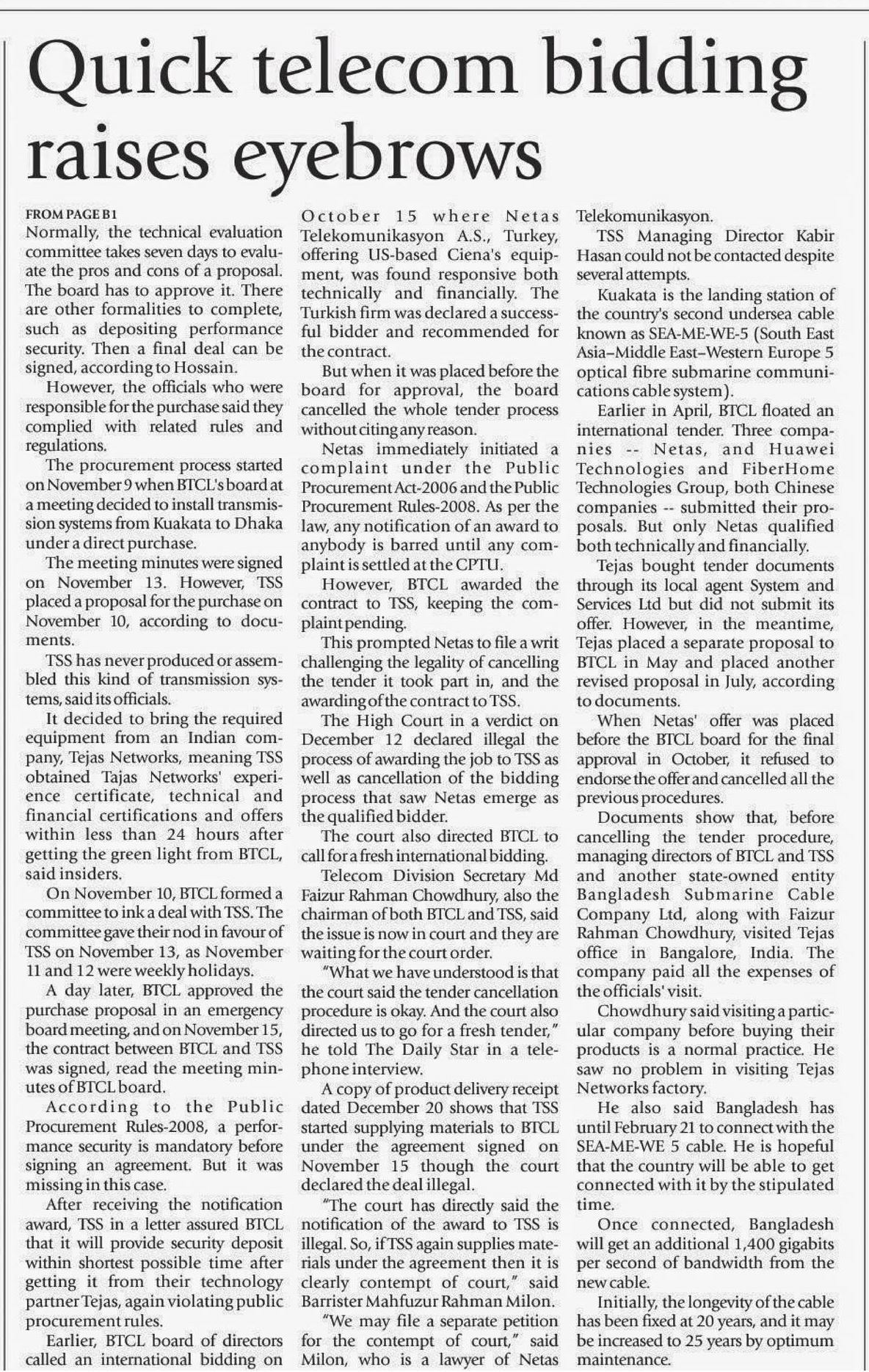 Quick telecom bidding raises eyebrows

FROM PAGE B1
Normally, the technical evaluation committee takes seven days to evaluate the pros and cons of a proposal. The board has to approve it. There are other formalities to complete, such as depositing performance security. Then a final deal can be signed, according to Hossain.

However, the officials who were responsible for the purchase said they complied with related rules and regulations.

The procurement process started on November 9 when BTCL's board at a meeting decided to install transmission systems from Kuakata to Dhaka under a direct purchase.

The meeting minutes were signed on November 13. However, TSS placed a proposal for the purchase on November 10, according to documents.

TSS has never produced or assembled this kind of transmission systems, said its officials.

It decided to bring the required equipment from an Indian company, Tejas Networks, meaning TSS obtained Tajas Networks' experience certificate, technical and financial certifications and offers within less than 24 hours after getting the green light from BTCL, said insiders.

On November 10, BTCL formed a committee to ink a deal with TSS. The committee gave their nod in favour of TSS on November 13, as November 11 and 12 were weekly holidays.

A day later, BTCL approved the purchase proposal in an emergency board meeting, and on November 15, the contract between BTCL and TSS was signed, read the meeting minutes of BTCL board.

According to the Public Procurement Rules-2008, a performance security is mandatory before signing an agreement. But it was missing in this case.

After receiving the notification award, TSS in a letter assured BTCL that it will provide security deposit within shortest possible time after getting it from their technology partner Tejas, again violating public procurement rules.

Earlier, BTCL board of directors called an international bidding on October 15 where Netas Telekomunikasyon A.S., Turkey, offering US-based Ciena's equipment, was found responsive both technically and financially. The Turkish firm was declared a successful bidder and recommended for the contract.

But when it was placed before the board for approval, the board cancelled the whole tender process without citing any reason.

Netas immediately initiated a complaint under the Public Procurement Act-2006 and the Public Procurement Rules-2008. As per the law, any notification of an award to anybody is barred until any complaint is settled at the CPTU.

However, BTCL awarded the contract to TSS, keeping the complaint pending.

This prompted Netas to file a writ challenging the legality of cancelling the tender it took part in, and the awarding of the contract to TSS.

The High Court in a verdict on December 12 declared illegal the process of awarding the job to TSS as well as cancellation of the bidding process that saw Netas emerge as the qualified bidder.

The court also directed BTCL to call for a fresh international bidding.

Telecom Division Secretary Md Faizur Rahman Chowdhury, also the chairman of both BTCL and TSS, said the issue is now in court and they are waiting for the court order.

"What we have understood is that the court said the tender cancellation procedure is okay. And the court also directed us to go for a fresh tender," he told The Daily Star in a telephone interview.

A copy of product delivery receipt dated December 20 shows that TSS started supplying materials to BTCL under the agreement signed on November 15 though the court declared the deal illegal.

"The court has directly said the notification of the award to TSS is illegal. So, if TSS again supplies materials under the agreement then it is clearly contempt of court," said Barrister Mahfuzur Rahman Milon.

"We may file a separate petition for the contempt of court," said Milon, who is a lawyer of Netas Telekomunikasyon.

TSS Managing Director Kabir Hasan could not be contacted despite several attempts.

Kuakata is the landing station of the country's second undersea cable known as SEA-ME-WE-5 (South East Asia–Middle East–Western Europe 5 optical fibre submarine communications cable system).

Earlier in April, BTCL floated an international tender. Three companies -- Netas, and Huawei Technologies and FiberHome Technologies Group, both Chinese companies -- submitted their proposals. But only Netas qualified both technically and financially.

Tejas bought tender documents through its local agent System and Services Ltd but did not submit its offer. However, in the meantime, Tejas placed a separate proposal to BTCL in May and placed another revised proposal in July, according to documents.

When Netas' offer was placed before the BTCL board for the final approval in October, it refused to endorse the offer and cancelled all the previous procedures.

Documents show that, before cancelling the tender procedure, managing directors of BTCL and TSS and another state-owned entity Bangladesh Submarine Cable Company Ltd, along with Faizur Rahman Chowdhury, visited Tejas office in Bangalore, India. The company paid all the expenses of the officials' visit.

Chowdhury said visiting a particular company before buying their products is a normal practice. He saw no problem in visiting Tejas Networks factory.

He also said Bangladesh has until February 21 to connect with the SEA-ME-WE 5 cable. He is hopeful that the country will be able to get connected with it by the stipulated time.

Once connected, Bangladesh will get an additional 1,400 gigabits per second of bandwidth from the new cable.

Initially, the longevity of the cable has been fixed at 20 years, and it may be increased to 25 years by optimum maintenance.